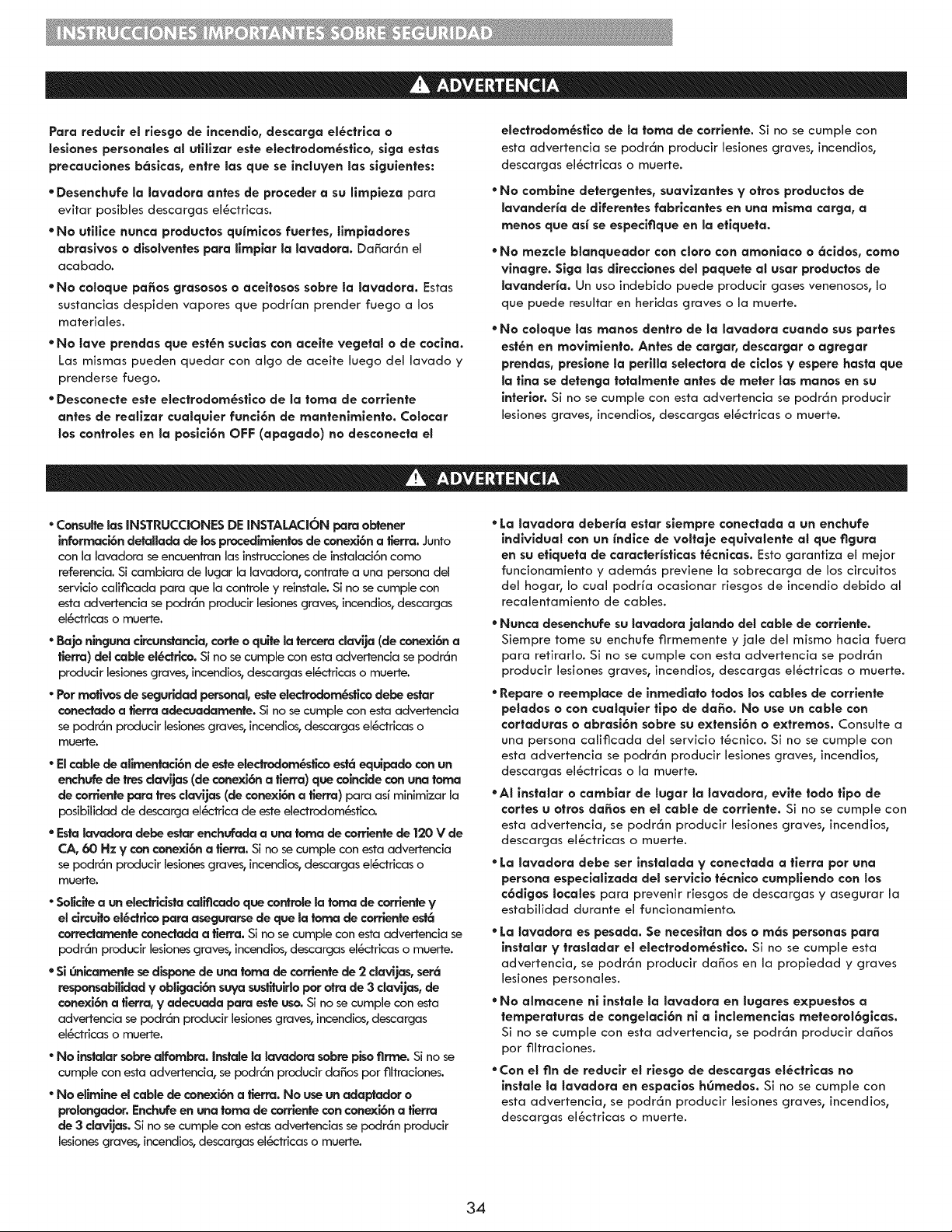 INSTRUCCIONES IMPORTANTES SOBRE SEGURIDAD

ADVERTENCIA

Para reducir el riesgo de incendio, descarga eléctrica o lesiones personales al utilizar este electrodoméstico, siga estas precauciones básicas, entre las que se incluyen las siguientes:

• Desenchufe la lavadora antes de proceder a su limpieza para evitar posibles descargas eléctricas.

• No utilice nunca productos químicos fuertes, limpiadores abrasivos o disolventes para limpiar la lavadora. Dañarán el acabado.

• No coloque paños grasosos o aceitosos sobre la lavadora. Estas sustancias despiden vapores que podrían prender fuego a los materiales.

• No lave prendas que estén sucias con aceite vegetal o de cocina. Las mismas pueden quedar con algo de aceite luego del lavado y prenderse fuego.

• Desconecte este electrodoméstico de la toma de corriente antes de realizar cualquier función de mantenimiento. Colocar los controles en la posición OFF (apagado) no desconecta el electrodoméstico de la toma de corriente. Si no se cumple con esta advertencia se podrán producir lesiones graves, incendios, descargas eléctricas o muerte.

• No combine detergentes, suavizantes y otros productos de lavandería de diferentes fabricantes en una misma carga, a menos que así se especifique en la etiqueta.

• No mezcle blanqueador con cloro con amoniaco o ácidos, como vinagre. Siga las direcciones del paquete al usar productos de lavandería. Un uso indebido puede producir gases venenosos, lo que puede resultar en heridas graves o la muerte.

• No coloque las manos dentro de la lavadora cuando sus partes estén en movimiento. Antes de cargar, descargar o agregar prendas, presione la perilla selectora de ciclos y espere hasta que la tina se detenga totalmente antes de meter las manos en su interior. Si no se cumple con esta advertencia se podrán producir lesiones graves, incendios, descargas eléctricas o muerte.

ADVERTENCIA

• Consulte las INSTRUCCIONES DE INSTALACIÓN para obtener información detallada de los procedimientos de conexión a tierra. Junto con la lavadora se encuentran las instrucciones de instalación como referencia. Si cambiara de lugar la lavadora, contrate a una persona del servicio calificada para que la controle y reinstale. Si no se cumple con esta advertencia se podrán producir lesiones graves, incendios, descargas eléctricas o muerte.

• Bajo ninguna circunstancia, corte o quite la tercera clavija (de conexión a tierra) del cable eléctrico. Si no se cumple con esta advertencia se podrán producir lesiones graves, incendios, descargas eléctricas o muerte.

• Por motivos de seguridad personal, este electrodoméstico debe estar conectado a tierra adecuadamente. Si no se cumple con esta advertencia se podrán producir lesiones graves, incendios, descargas eléctricas o muerte.

• El cable de alimentación de este electrodoméstico está equipado con un enchufe de tres clavijas (de conexión a tierra) que coincide con una toma de corriente para tres clavijas (de conexión a tierra) para así minimizar la posibilidad de descarga eléctrica de este electrodoméstico.

• Esta lavadora debe estar enchufada a una toma de corriente de 120 V de CA, 60 Hz y con conexión a tierra. Si no se cumple con esta advertencia se podrán producir lesiones graves, incendios, descargas eléctricas o muerte.

• Solicite a un electricista calificado que controle la toma de corriente y el circuito eléctrico para asegurarse de que la toma de corriente está correctamente conectada a tierra. Si no se cumple con esta advertencia se podrán producir lesiones graves, incendios, descargas eléctricas o muerte.

• Si únicamente se dispone de una toma de corriente de 2 clavijas, será responsabilidad y obligación suya sustituirlo por otra de 3 clavijas, de conexión a tierra, y adecuada para este uso. Si no se cumple con esta advertencia se podrán producir lesiones graves, incendios, descargas eléctricas o muerte.

• No instalar sobre alfombra. Instale la lavadora sobre piso firme. Si no se cumple con esta advertencia, se podrán producir daños por filtraciones.

• No elimine el cable de conexión a tierra. No use un adaptador o prolongador. Enchufe en una toma de corriente con conexión a tierra de 3 clavijas. Si no se cumple con estas advertencias se podrán producir lesiones graves, incendios, descargas eléctricas o muerte.

• La lavadora debería estar siempre conectada a un enchufe individual con un índice de voltaje equivalente al que figura en su etiqueta de características técnicas. Esto garantiza el mejor funcionamiento y además previene la sobrecarga de los circuitos del hogar, lo cual podría ocasionar riesgos de incendio debido al recalentamiento de cables.

• Nunca desenchufe su lavadora jalando del cable de corriente. Siempre tome su enchufe firmemente y jale del mismo hacia fuera para retirarlo. Si no se cumple con esta advertencia se podrán producir lesiones graves, incendios, descargas eléctricas o muerte.

• Repare o reemplace de inmediato todos los cables de corriente pelados o con cualquier tipo de daño. No use un cable con cortaduras o abrasión sobre su extensión o extremos. Consulte a una persona calificada del servicio técnico. Si no se cumple con esta advertencia se podrán producir lesiones graves, incendios, descargas eléctricas o la muerte.

• Al instalar o cambiar de lugar la lavadora, evite todo tipo de cortes u otros daños en el cable de corriente. Si no se cumple con esta advertencia, se podrán producir lesiones graves, incendios, descargas eléctricas o muerte.

• La lavadora debe ser instalada y conectada a tierra por una persona especializada del servicio técnico cumpliendo con los códigos locales para prevenir riesgos de descargas y asegurar la estabilidad durante el funcionamiento.

• La lavadora es pesada. Se necesitan dos o más personas para instalar y trasladar el electrodoméstico. Si no se cumple esta advertencia, se podrán producir daños en la propiedad y graves lesiones personales.

• No almacene ni instale la lavadora en lugares expuestos a temperaturas de congelación ni a inclemencias meteorológicas. Si no se cumple con esta advertencia, se podrán producir daños por filtraciones.

• Con el fin de reducir el riesgo de descargas eléctricas no instale la lavadora en espacios húmedos. Si no se cumple con esta advertencia, se podrán producir lesiones graves, incendios, descargas eléctricas o muerte.

34